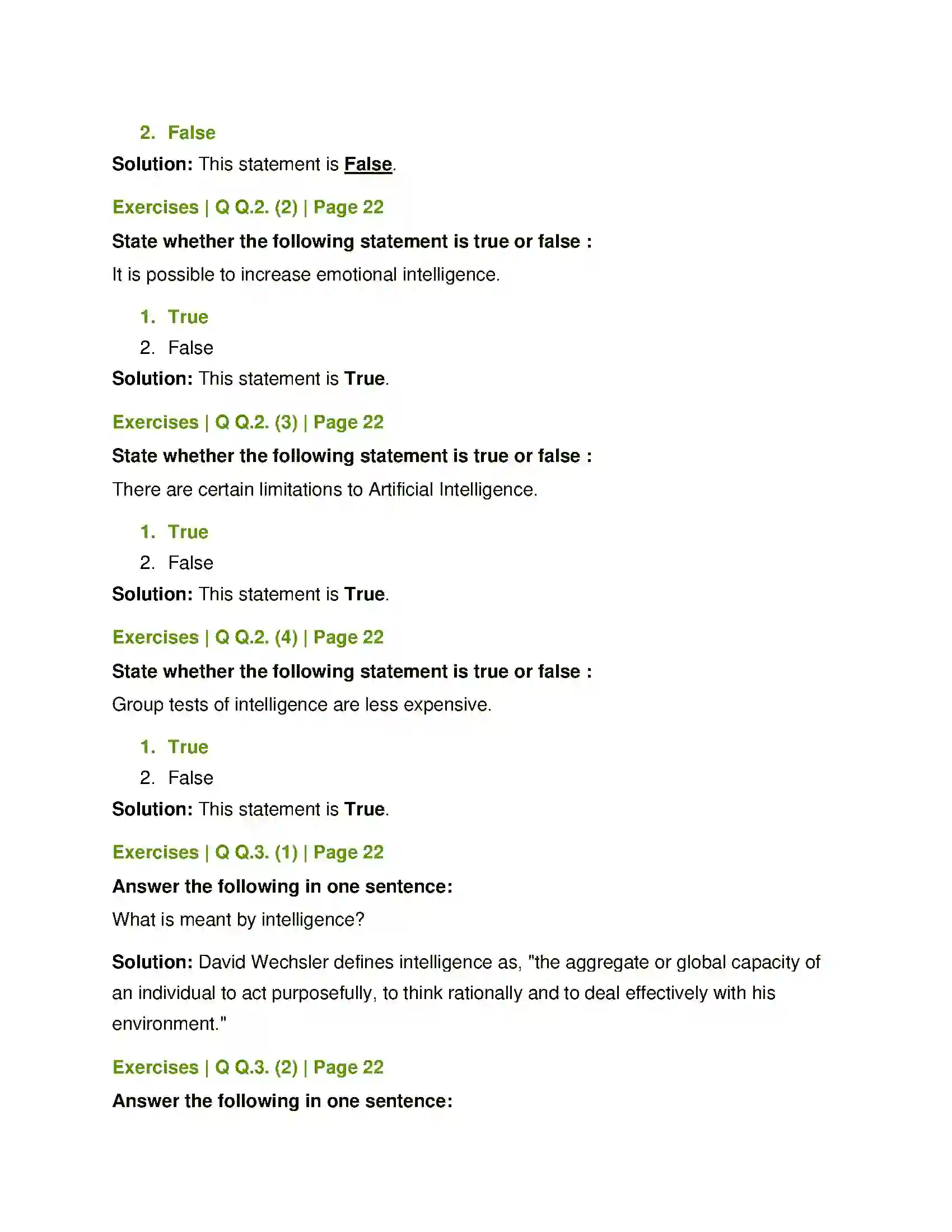 2. False

Solution: This statement is False.

Exercises | Q Q.2. (2) | Page 22

State whether the following statement is true or false :

It is possible to increase emotional intelligence.

1. True
2. False

Solution: This statement is True.

Exercises | Q Q.2. (3) | Page 22

State whether the following statement is true or false :

There are certain limitations to Artificial Intelligence.

1. True
2. False

Solution: This statement is True.

Exercises | Q Q.2. (4) | Page 22

State whether the following statement is true or false :

Group tests of intelligence are less expensive.

1. True
2. False

Solution: This statement is True.

Exercises | Q Q.3. (1) | Page 22

Answer the following in one sentence:

What is meant by intelligence?

Solution: David Wechsler defines intelligence as, "the aggregate or global capacity of an individual to act purposefully, to think rationally and to deal effectively with his environment."

Exercises | Q Q.3. (2) | Page 22

Answer the following in one sentence: